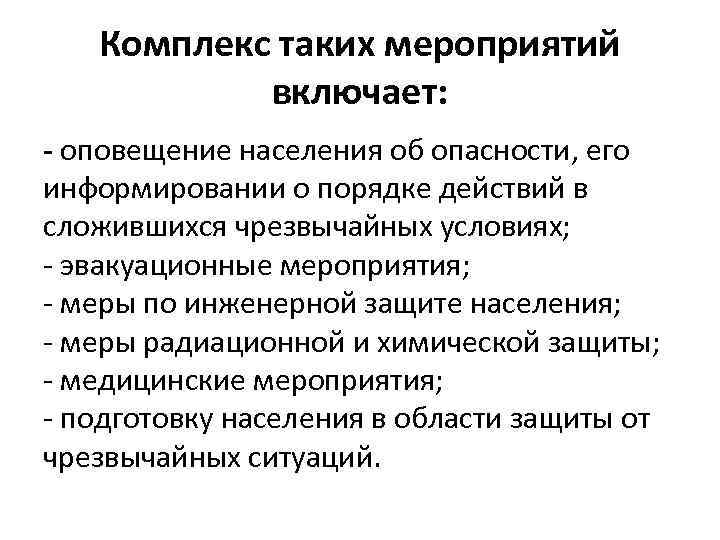 Комплекс таких мероприятий включает:

- оповещение населения об опасности, его информировании о порядке действий в сложившихся чрезвычайных условиях;
- эвакуационные мероприятия;
- меры по инженерной защите населения;
- меры радиационной и химической защиты;
- медицинские мероприятия;
- подготовку населения в области защиты от чрезвычайных ситуаций.